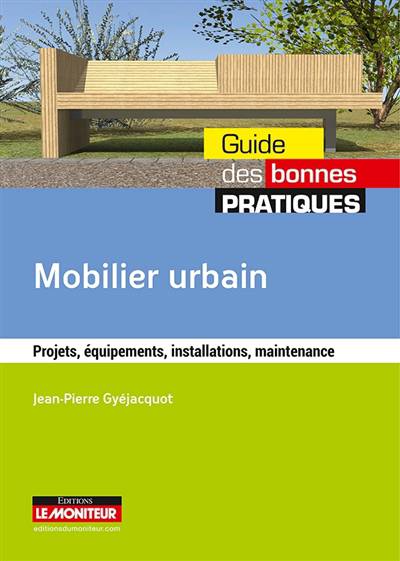 Guide
des bonnes
PRATIQUES

Mobilier urbain

Projets, équipements, installations, maintenance

Jean-Pierre Gyéjacquot

EDITIONS
LE MONITEUR
editionsdumoniteur.com